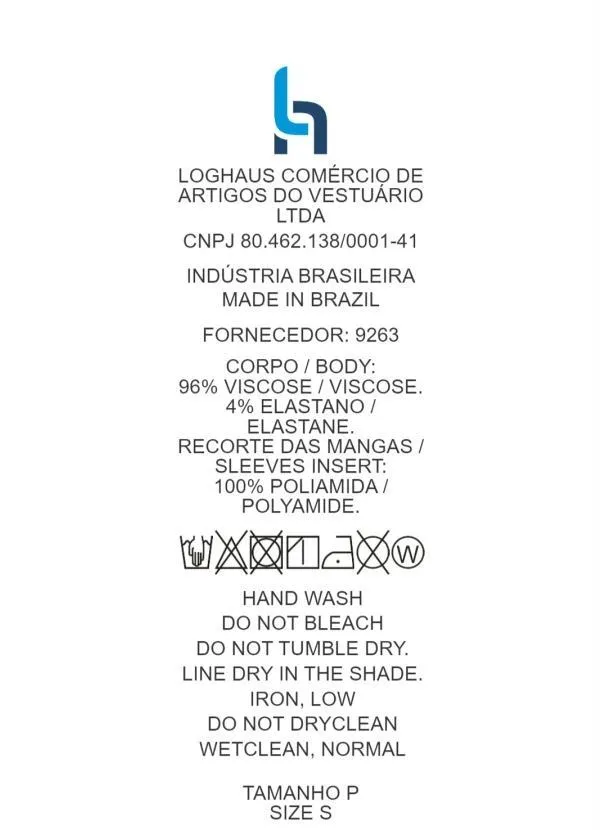 LOGHAUS COMÉRCIO DE ARTIGOS DO VESTUÁRIO LTDA

CNPJ 80.462.138/0001-41

INDÚSTRIA BRASILEIRA
MADE IN BRAZIL

FORNECEDOR: 9263

CORPO / BODY:
96% VISCOSE / VISCOSE.
4% ELASTANO / ELASTANE.
RECORTE DAS MANGAS / SLEEVES INSERT:
100% POLIAMIDA / POLYAMIDE.

W

HAND WASH
DO NOT BLEACH
DO NOT TUMBLE DRY.
LINE DRY IN THE SHADE.
IRON, LOW
DO NOT DRYCLEAN
WETCLEAN, NORMAL

TAMANHO P
SIZE S